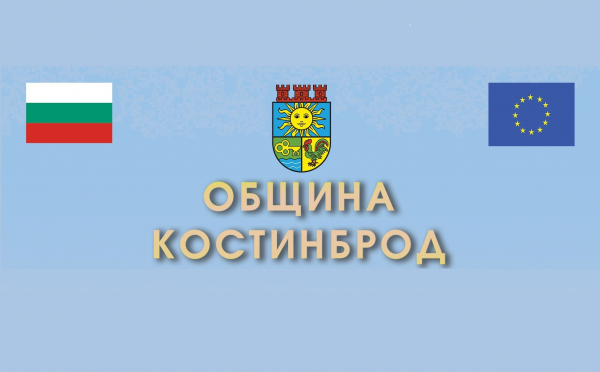 ОБЩИНА
КОСТИНБРОД